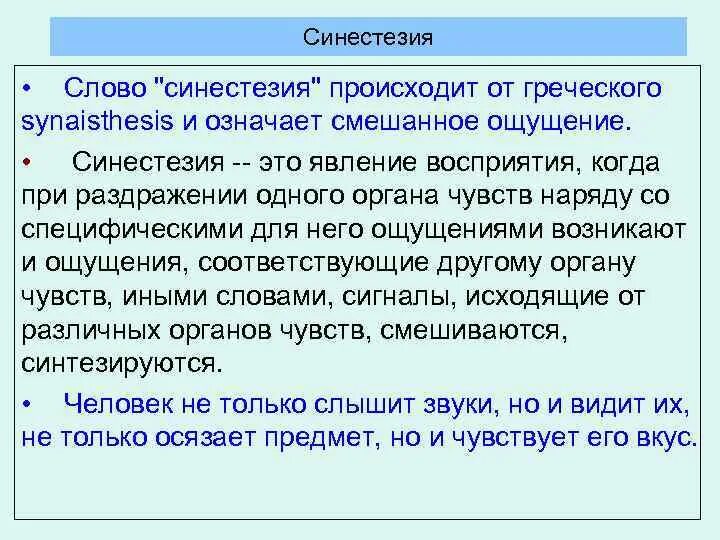 Синестезия

• Слово "синестезия" происходит от греческого synaisthesis и означает смешанное ощущение.

• Синестезия -- это явление восприятия, когда при раздражении одного органа чувств наряду со специфическими для него ощущениями возникают и ощущения, соответствующие другому органу чувств, иными словами, сигналы, исходящие от различных органов чувств, смешиваются, синтезируются.

• Человек не только слышит звуки, но и видит их, не только осязает предмет, но и чувствует его вкус.